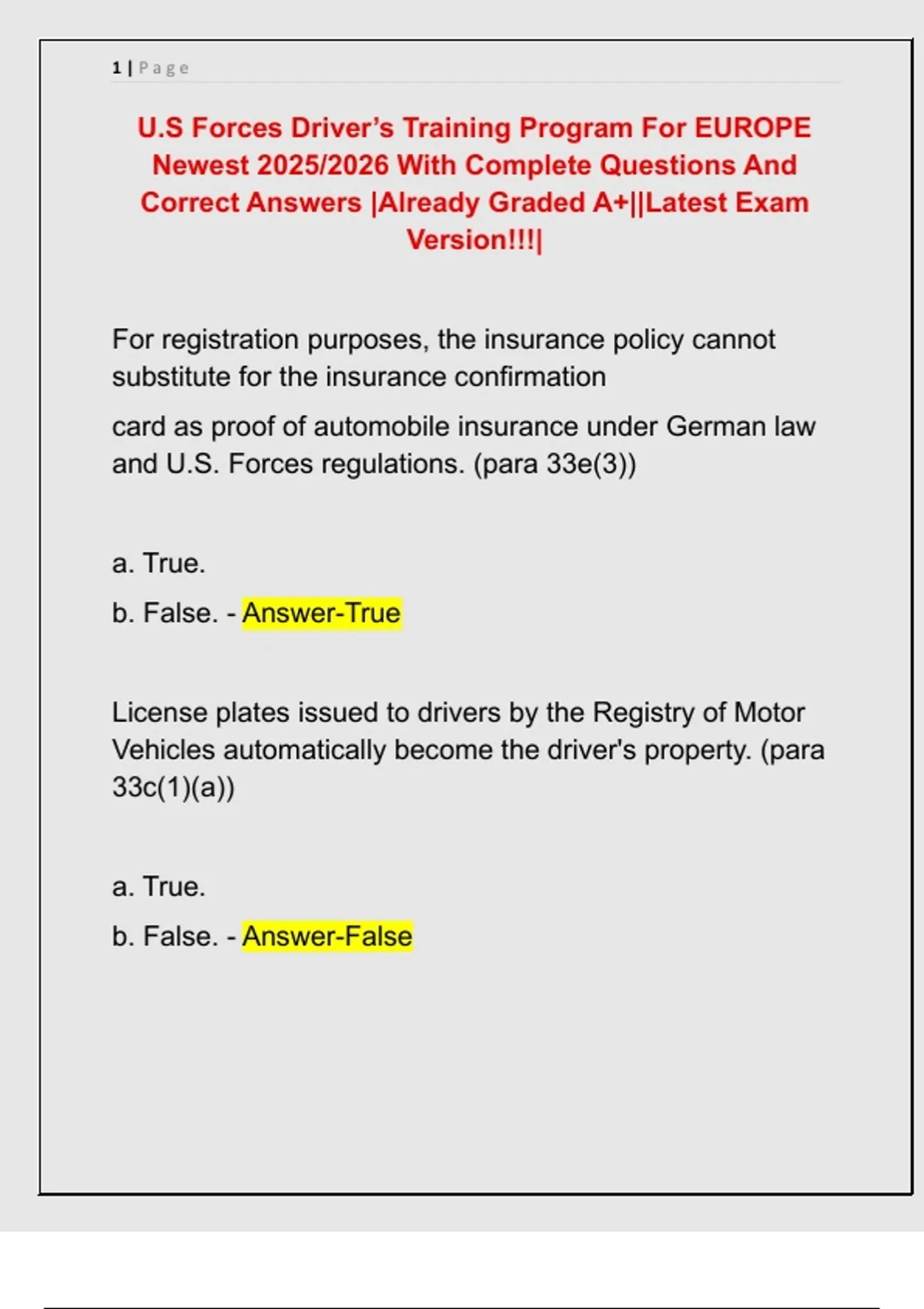 1 | Page

U.S Forces Driver's Training Program For EUROPE Newest 2025/2026 With Complete Questions And Correct Answers |Already Graded A+||Latest Exam Version!!!|

For registration purposes, the insurance policy cannot substitute for the insurance confirmation

card as proof of automobile insurance under German law and U.S. Forces regulations. (para 33e(3))

a. True.

b. False. - Answer-True

License plates issued to drivers by the Registry of Motor Vehicles automatically become the driver's property. (para 33c(1)(a))

a. True.

b. False. - Answer-False